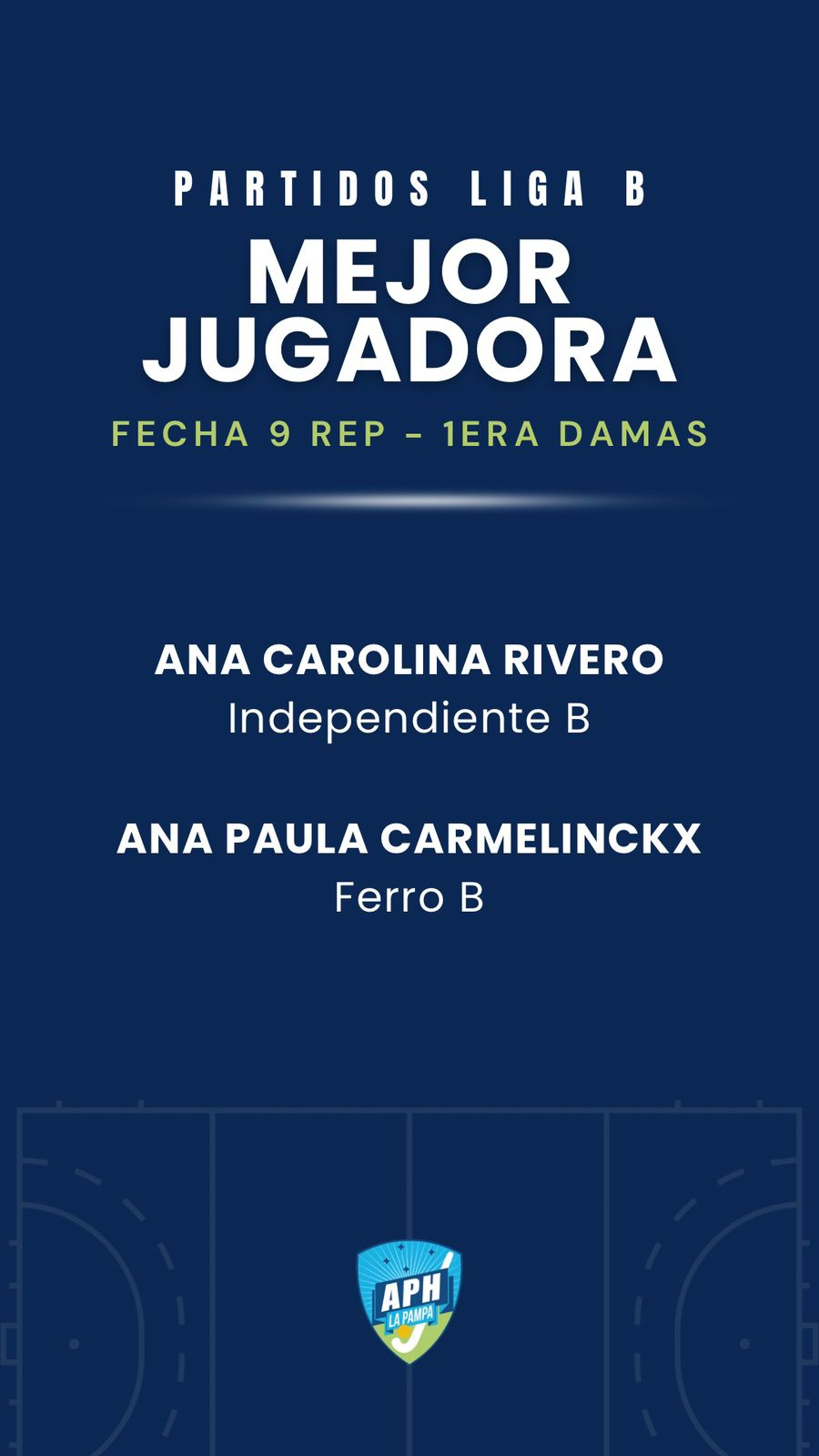 PARTIDOS LIGA B

MEJOR JUGADORA

FECHA 9 REP - 1ERA DAMAS

ANA CAROLINA RIVERO
Independiente B

ANA PAULA CARMELINCKX
Ferro B

APH
LA PAMPA